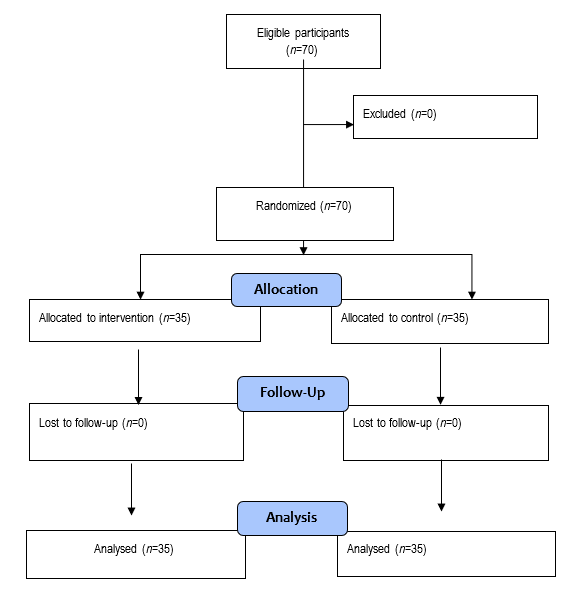 Eligible participants
($n$=70)

Excluded ($n$=0)

Randomized ($n$=70)

Allocation

Allocated to intervention ($n$=35)

Allocated to control ($n$=35)

Follow-Up

Lost to follow-up ($n$=0)

Lost to follow-up ($n$=0)

Analysis

Analysed ($n$=35)

Analysed ($n$=35)